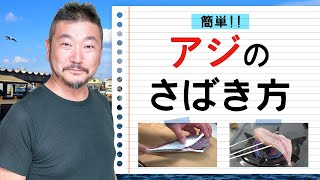 簡単!!

アジの
さばき方